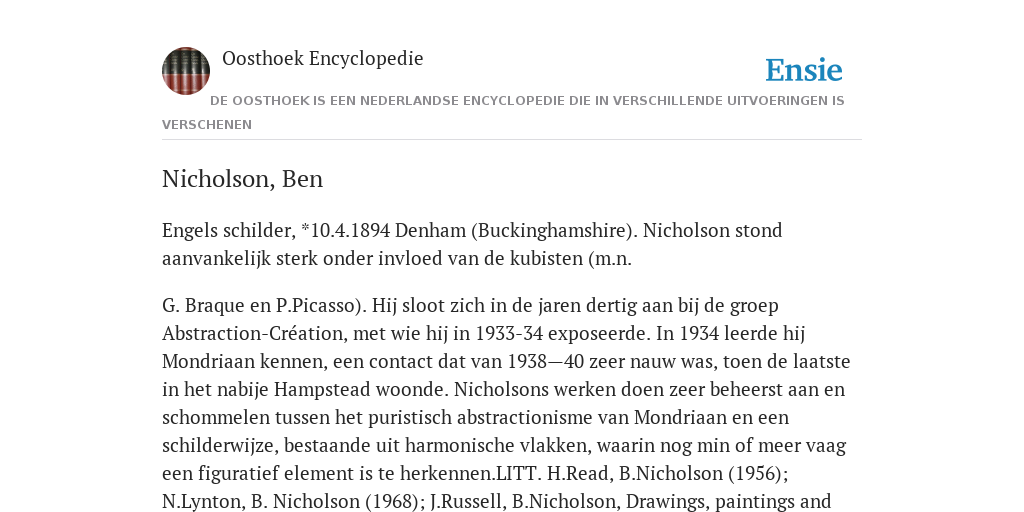 Oosthoek Encyclopedie

Ensie

DE OOSTHOEK IS EEN NEDERLANDSE ENCYCLOPEDIE DIE IN VERSCHILLENDE UITVOERINGEN IS VERSCHENEN

Nicholson, Ben

Engels schilder, *10.4.1894 Denham (Buckinghamshire). Nicholson stond aanvankelijk sterk onder invloed van de kubisten (m.n.

G. Braque en P.Picasso). Hij sloot zich in de jaren dertig aan bij de groep Abstraction-Création, met wie hij in 1933-34 exposeerde. In 1934 leerde hij Mondriaan kennen, een contact dat van 1938—40 zeer nauw was, toen de laatste in het nabije Hampstead woonde. Nicholsons werken doen zeer beheerst aan en schommelen tussen het puristisch abstractionisme van Mondriaan en een schilderwijze, bestaande uit harmonische vlakken, waarin nog min of meer vaag een figuratief element is te herkennen.LITT. H.Read, B.Nicholson (1956); N.Lynton, B. Nicholson (1968); J.Russell, B.Nicholson, Drawings, paintings and